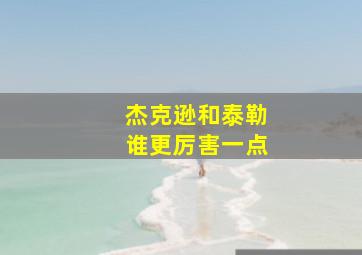 杰克逊和泰勒
谁更厉害一点